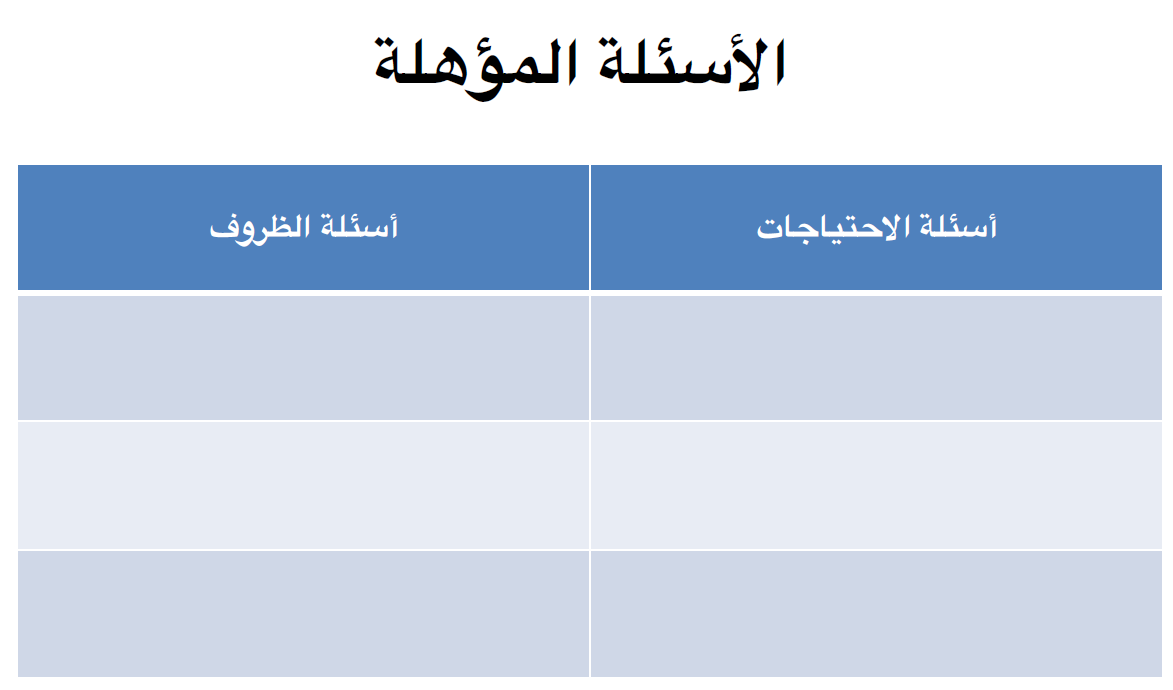 الأسئلة المؤهلة

| أسئلة الاحتياجات | أسئلة الظروف |
|---|---|
| | |
| | |
| | |